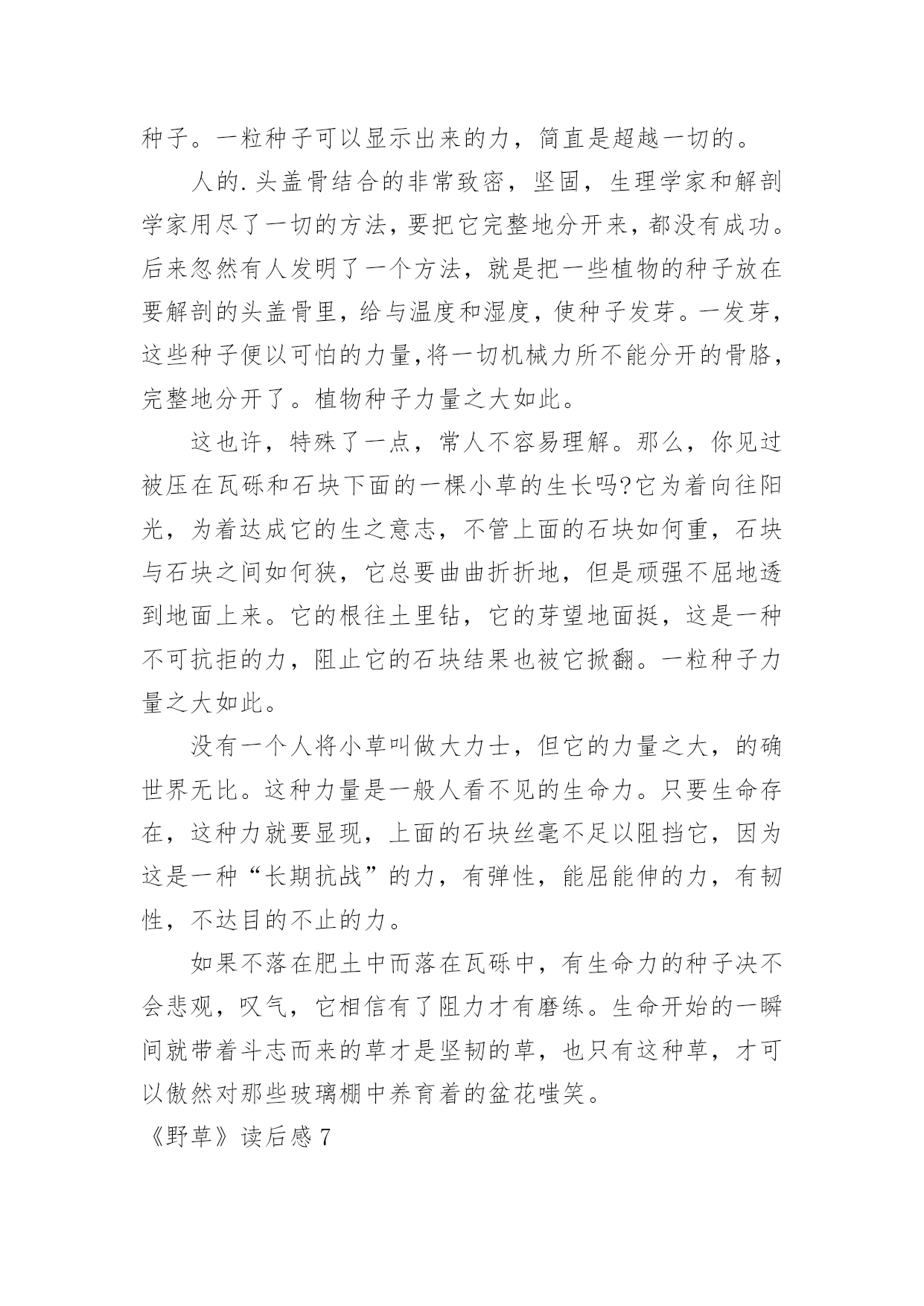 种子。一粒种子可以显示出来的力，简直是超越一切的。

人的.头盖骨结合的非常致密，坚固，生理学家和解剖学家用尽了一切的方法，要把它完整地分开来，都没有成功。后来忽然有人发明了一个方法，就是把一些植物的种子放在要解剖的头盖骨里，给与温度和湿度，使种子发芽。一发芽，这些种子便以可怕的力量,将一切机械力所不能分开的骨胳，完整地分开了。植物种子力量之大如此。

这也许，特殊了一点，常人不容易理解。那么，你见过被压在瓦砾和石块下面的一棵小草的生长吗?它为着向往阳光，为着达成它的生之意志，不管上面的石块如何重，石块与石块之间如何狭，它总要曲曲折折地，但是顽强不屈地透到地面上来。它的根往土里钻，它的芽望地面挺，这是一种不可抗拒的力，阻止它的石块结果也被它掀翻。一粒种子力量之大如此。

没有一个人将小草叫做大力士，但它的力量之大，的确世界无比。这种力量是一般人看不见的生命力。只要生命存在，这种力就要显现，上面的石块丝毫不足以阻挡它，因为这是一种“长期抗战”的力，有弹性，能屈能伸的力，有韧性，不达目的不止的力。

如果不落在肥土中而落在瓦砾中，有生命力的种子决不会悲观，叹气，它相信有了阻力才有磨练。生命开始的一瞬间就带着斗志而来的草才是坚韧的草，也只有这种草，才可以傲然对那些玻璃棚中养育着的盆花嗤笑。

《野草》读后感 7